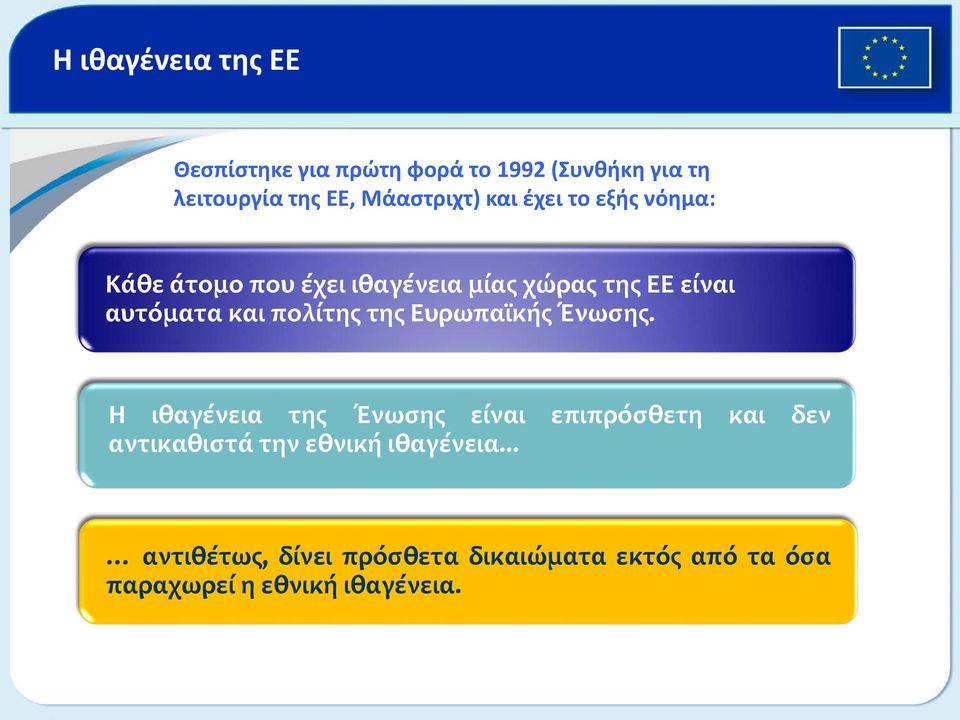 Η ιθαγένεια της ΕΕ

Θεσπίστηκε για πρώτη φορά το 1992 (Συνθήκη για τη λειτουργία της ΕΕ, Μάαστριχτ) και έχει το εξής νόημα:

Κάθε άτομο που έχει ιθαγένεια μίας χώρας της ΕΕ είναι αυτόματα και πολίτης της Ευρωπαϊκής Ένωσης.

Η ιθαγένεια της Ένωσης είναι επιπρόσθετη και δεν αντικαθιστά την εθνική ιθαγένεια...

... αντιθέτως, δίνει πρόσθετα δικαιώματα εκτός από τα όσα παραχωρεί η εθνική ιθαγένεια.